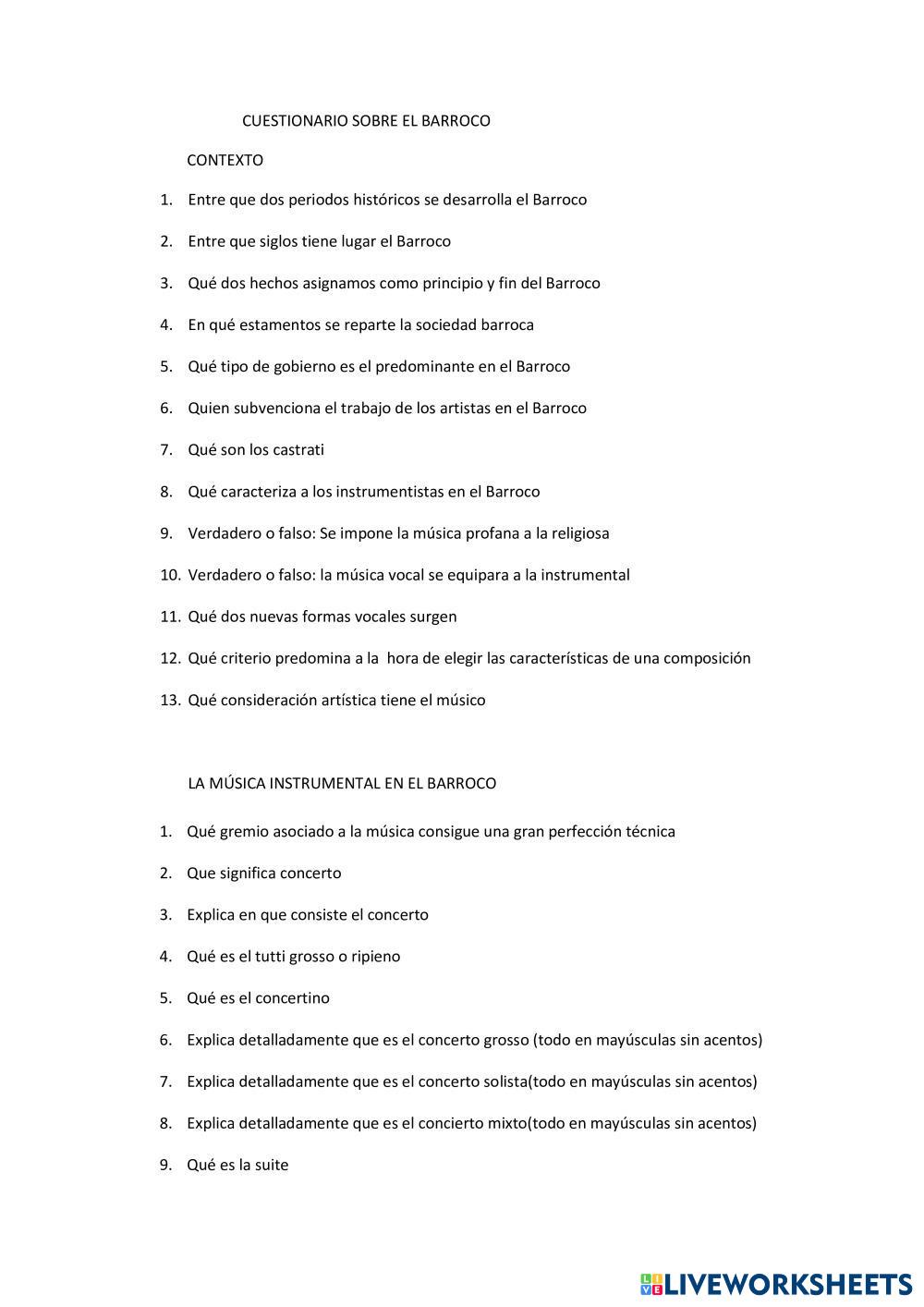 CUESTIONARIO SOBRE EL BARROCO

CONTEXTO

1. Entre que dos periodos históricos se desarrolla el Barroco

2. Entre que siglos tiene lugar el Barroco

3. Qué dos hechos asignamos como principio y fin del Barroco

4. En qué estamentos se reparte la sociedad barroca

5. Qué tipo de gobierno es el predominante en el Barroco

6. Quien subvenciona el trabajo de los artistas en el Barroco

7. Qué son los castrati

8. Qué caracteriza a los instrumentistas en el Barroco

9. Verdadero o falso: Se impone la música profana a la religiosa

10. Verdadero o falso: la música vocal se equipara a la instrumental

11. Qué dos nuevas formas vocales surgen

12. Qué criterio predomina a la hora de elegir las características de una composición

13. Qué consideración artística tiene el músico

LA MÚSICA INSTRUMENTAL EN EL BARROCO

1. Qué gremio asociado a la música consigue una gran perfección técnica

2. Que significa concerto

3. Explica en que consiste el concerto

4. Qué es el tutti grosso o ripieno

5. Qué es el concertino

6. Explica detalladamente que es el concerto grosso (todo en mayúsculas sin acentos)

7. Explica detalladamente que es el concerto solista(todo en mayúsculas sin acentos)

8. Explica detalladamente que es el concierto mixto(todo en mayúsculas sin acentos)

9. Qué es la suite

LIVEWORKSHEETS